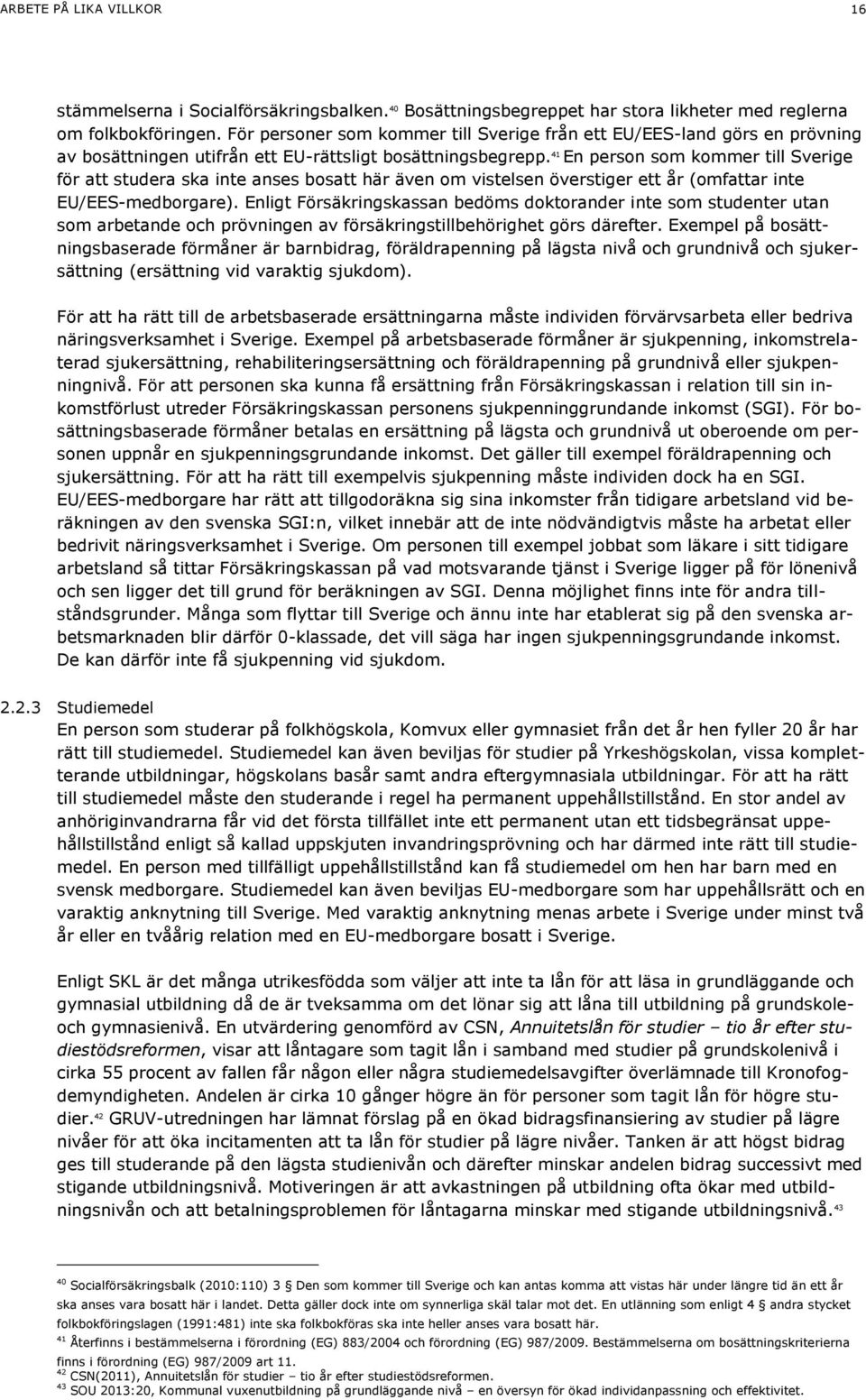 ARBETE PÅ LIKA VILLKOR 16

stämmelserna i Socialförsäkringsbalken.$^{40}$ Bosättningsbegreppet har stora likheter med reglerna om folkbokföringen. För personer som kommer till Sverige från ett EU/EES-land görs en prövning av bosättningen utifrån ett EU-rättsligt bosättningsbegrepp.$^{41}$ En person som kommer till Sverige för att studera ska inte anses bosatt här även om vistelsen överstiger ett år (omfattar inte EU/EES-medborgare). Enligt Försäkringskassan bedöms doktorander inte som studenter utan som arbetande och prövningen av försäkringstillbehörighet görs därefter. Exempel på bosättningsbaserade förmåner är barnbidrag, föräldrapenning på lägsta nivå och grundnivå och sjukersättning (ersättning vid varaktig sjukdom).

För att ha rätt till de arbetsbaserade ersättningarna måste individen förvärvsarbeta eller bedriva näringsverksamhet i Sverige. Exempel på arbetsbaserade förmåner är sjukpenning, inkomstrelaterad sjukersättning, rehabiliteringsersättning och föräldrapenning på grundnivå eller sjukpenningnivå. För att personen ska kunna få ersättning från Försäkringskassan i relation till sin inkomstförlust utreder Försäkringskassan personens sjukpenninggrundande inkomst (SGI). För bosättningsbaserade förmåner betalas en ersättning på lägsta och grundnivå ut oberoende om personen uppnår en sjukpenningsgrundande inkomst. Det gäller till exempel föräldrapenning och sjukersättning. För att ha rätt till exempelvis sjukpenning måste individen dock ha en SGI. EU/EES-medborgare har rätt att tillgodoräkna sig sina inkomster från tidigare arbetsland vid beräkningen av den svenska SGI:n, vilket innebär att de inte nödvändigtvis måste ha arbetat eller bedrivit näringsverksamhet i Sverige. Om personen till exempel jobbat som läkare i sitt tidigare arbetsland så tittar Försäkringskassan på vad motsvarande tjänst i Sverige ligger på för lönenivå och sen ligger det till grund för beräkningen av SGI. Denna möjlighet finns inte för andra tillståndsgrunder. Många som flyttar till Sverige och ännu inte har etablerat sig på den svenska arbetsmarknaden blir därför 0-klassade, det vill säga har ingen sjukpenningsgrundande inkomst. De kan därför inte få sjukpenning vid sjukdom.

2.2.3 Studiemedel
En person som studerar på folkhögskola, Komvux eller gymnasiet från det år hen fyller 20 år har rätt till studiemedel. Studiemedel kan även beviljas för studier på Yrkeshögskolan, vissa kompletterande utbildningar, högskolans basår samt andra eftergymnasiala utbildningar. För att ha rätt till studiemedel måste den studerande i regel ha permanent uppehållstillstånd. En stor andel av anhöriginvandrarna får vid det första tillfället inte ett permanent utan ett tidsbegränsat uppehållstillstånd enligt så kallad uppskjuten invandringsprövning och har därmed inte rätt till studiemedel. En person med tillfälligt uppehållstillstånd kan få studiemedel om hen har barn med en svensk medborgare. Studiemedel kan även beviljas EU-medborgare som har uppehållsrätt och en varaktig anknytning till Sverige. Med varaktig anknytning menas arbete i Sverige under minst två år eller en tvåårig relation med en EU-medborgare bosatt i Sverige.

Enligt SKL är det många utrikesfödda som väljer att inte ta lån för att läsa in grundläggande och gymnasial utbildning då de är tveksamma om det lönar sig att låna till utbildning på grundskole- och gymnasienivå. En utvärdering genomförd av CSN, Annuitetslån för studier – tio år efter studiestödsreformen, visar att låntagare som tagit lån i samband med studier på grundskolenivå i cirka 55 procent av fallen får någon eller några studiemedelsavgifter överlämnade till Kronofogdemyndigheten. Andelen är cirka 10 gånger högre än för personer som tagit lån för högre studier.$^{42}$ GRUV-utredningen har lämnat förslag på en ökad bidragsfinansiering av studier på lägre nivåer för att öka incitamenten att ta lån för studier på lägre nivåer. Tanken är att högst bidrag ges till studerande på den lägsta studienivån och därefter minskar andelen bidrag successivt med stigande utbildningsnivå. Motiveringen är att avkastningen på utbildning ofta ökar med utbildningsnivån och att betalningsproblemen för låntagarna minskar med stigande utbildningsnivå.$^{43}$

$^{40}$ Socialförsäkringsbalk (2010:110) 3 § Den som kommer till Sverige och kan antas komma att vistas här under längre tid än ett år ska anses vara bosatt här i landet. Detta gäller dock inte om synnerliga skäl talar mot det. En utlänning som enligt 4 § andra stycket folkbokföringslagen (1991:481) inte ska folkbokföras ska inte heller anses vara bosatt här.
$^{41}$ Återfinns i bestämmelserna i förordning (EG) 883/2004 och förordning (EG) 987/2009. Bestämmelserna om bosättningskriterierna finns i förordning (EG) 987/2009 art 11.
$^{42}$ CSN(2011), Annuitetslån för studier – tio år efter studiestödsreformen.
$^{43}$ SOU 2013:20, Kommunal vuxenutbildning på grundläggande nivå – en översyn för ökad individanpassning och effektivitet.